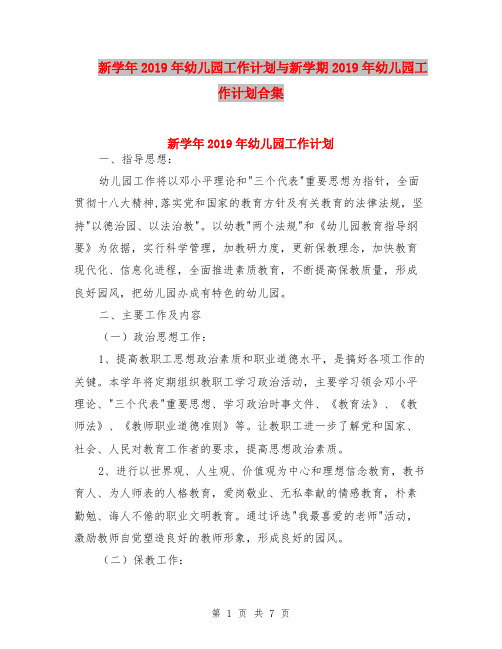 新学年2019年幼儿园工作计划与新学期2019年幼儿园工作计划合集

新学年2019年幼儿园工作计划

一、指导思想：

幼儿园工作将以邓小平理论和"三个代表"重要思想为指针，全面贯彻十八大精神,落实党和国家的教育方针及有关教育的法律法规，坚持"以德治园、以法治教"。以幼教"两个法规"和《幼儿园教育指导纲要》为依据，实行科学管理，加教研力度，更新保教理念，加快教育现代化、信息化进程，全面推进素质教育，不断提高保教质量，形成良好园风，把幼儿园办成有特色的幼儿园。

二、主要工作及内容

（一）政治思想工作：

1、提高教职工思想政治素质和职业道德水平，是搞好各项工作的关键。本学年将定期组织教职工学习政治活动，主要学习领会邓小平理论、"三个代表"重要思想、学习政治时事文件、《教育法》、《教师法》、《教师职业道德准则》等。让教职工进一步了解党和国家、社会、人民对教育工作者的要求，提高思想政治素质。

2、进行以世界观、人生观、价值观为中心和理想信念教育，教书育人、为人师表的人格教育，爱岗敬业、无私奉献的情感教育，朴素勤勉、诲人不倦的职业文明教育。通过评选"我最喜爱的老师"活动，激励教师自觉塑造良好的教师形象，形成良好的园风。

（二）保教工作：

第 1 页 共 7 页